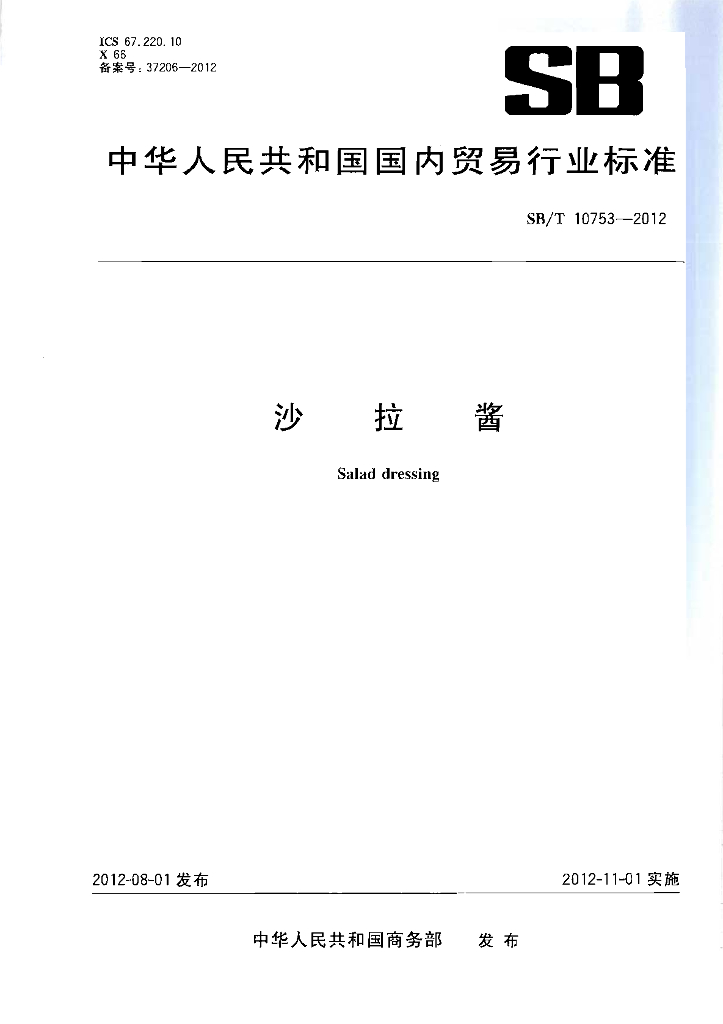 ICS 67.220.10
X 66
备案号：37206—2012

SB

中华人民共和国国内贸易行业标准

SB/T 10753—2012

沙　拉　酱

Salad dressing

2012-08-01 发布

2012-11-01 实施

中华人民共和国商务部　发 布